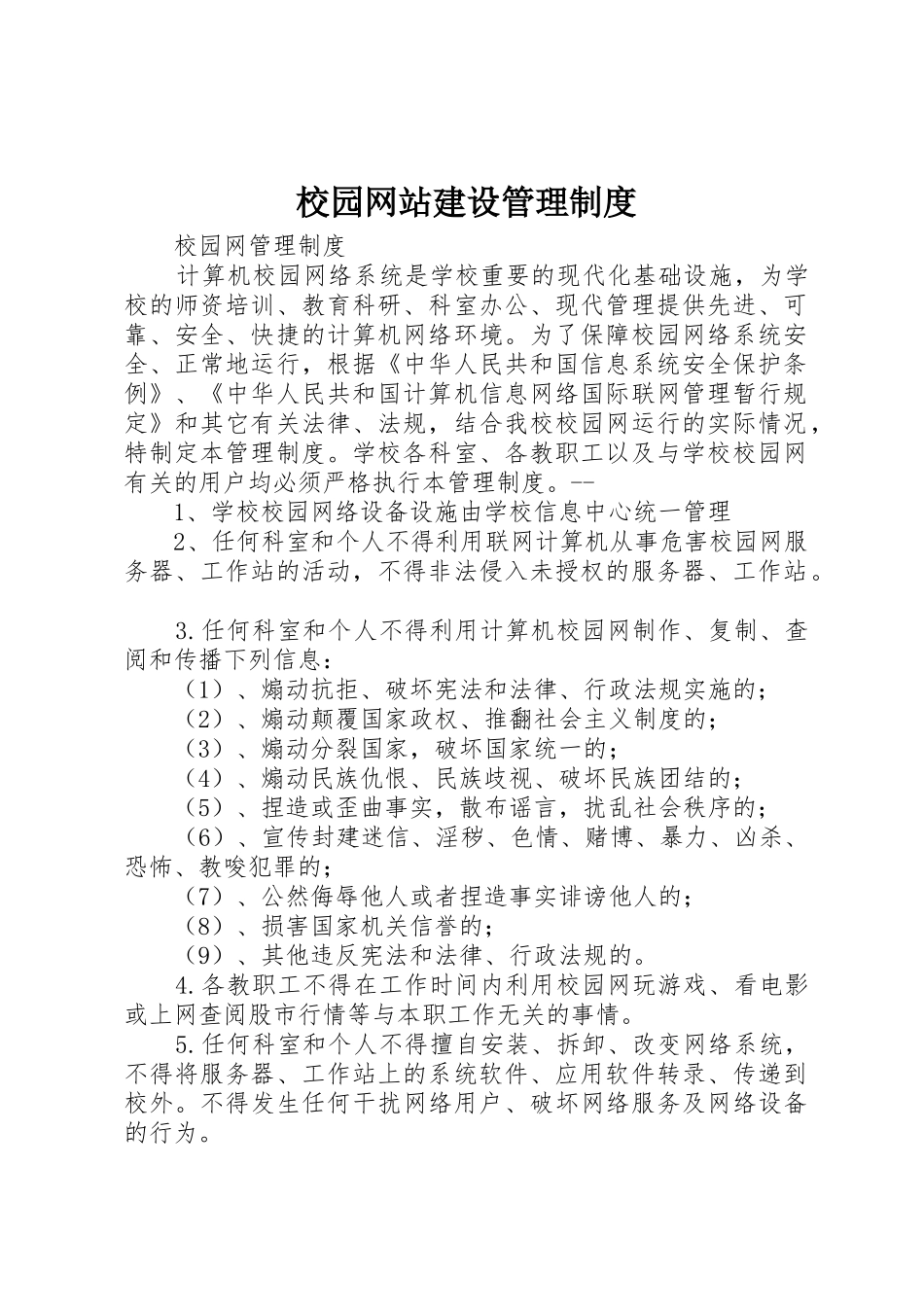 校园网站建设管理制度

校园网管理制度

计算机校园网络系统是学校重要的现代化基础设施，为学校的师资培训、教育科研、科室办公、现代管理提供先进、可靠、安全、快捷的计算机网络环境。为了保障校园网络系统安全、正常地运行，根据《中华人民共和国信息系统安全保护条例》、《中华人民共和国计算机信息网络国际联网管理暂行规定》和其它有关法律、法规，结合我校校园网运行的实际情况，特制定本管理制度。学校各科室、各教职工以及与学校校园网有关的用户均必须严格执行本管理制度。--

1、学校校园网络设备设施由学校信息中心统一管理

2、任何科室和个人不得利用联网计算机从事危害校园网服务器、工作站的活动，不得非法侵入未授权的服务器、工作站。

3.任何科室和个人不得利用计算机校园网制作、复制、查阅和传播下列信息：

（1）、煽动抗拒、破坏宪法和法律、行政法规实施的；

（2）、煽动颠覆国家政权、推翻社会主义制度的；

（3）、煽动分裂国家，破坏国家统一的；

（4）、煽动民族仇恨、民族歧视、破坏民族团结的；

（5）、捏造或歪曲事实，散布谣言，扰乱社会秩序的；

（6）、宣传封建迷信、淫秽、色情、赌博、暴力、凶杀、恐怖、教唆犯罪的；

（7）、公然侮辱他人或者捏造事实诽谤他人的；

（8）、损害国家机关信誉的；

（9）、其他违反宪法和法律、行政法规的。

4.各教职工不得在工作时间内利用校园网玩游戏、看电影或上网查阅股市行情等与本职工作无关的事情。

5.任何科室和个人不得擅自安装、拆卸、改变网络系统，不得将服务器、工作站上的系统软件、应用软件转录、传递到校外。不得发生任何干扰网络用户、破坏网络服务及网络设备的行为。